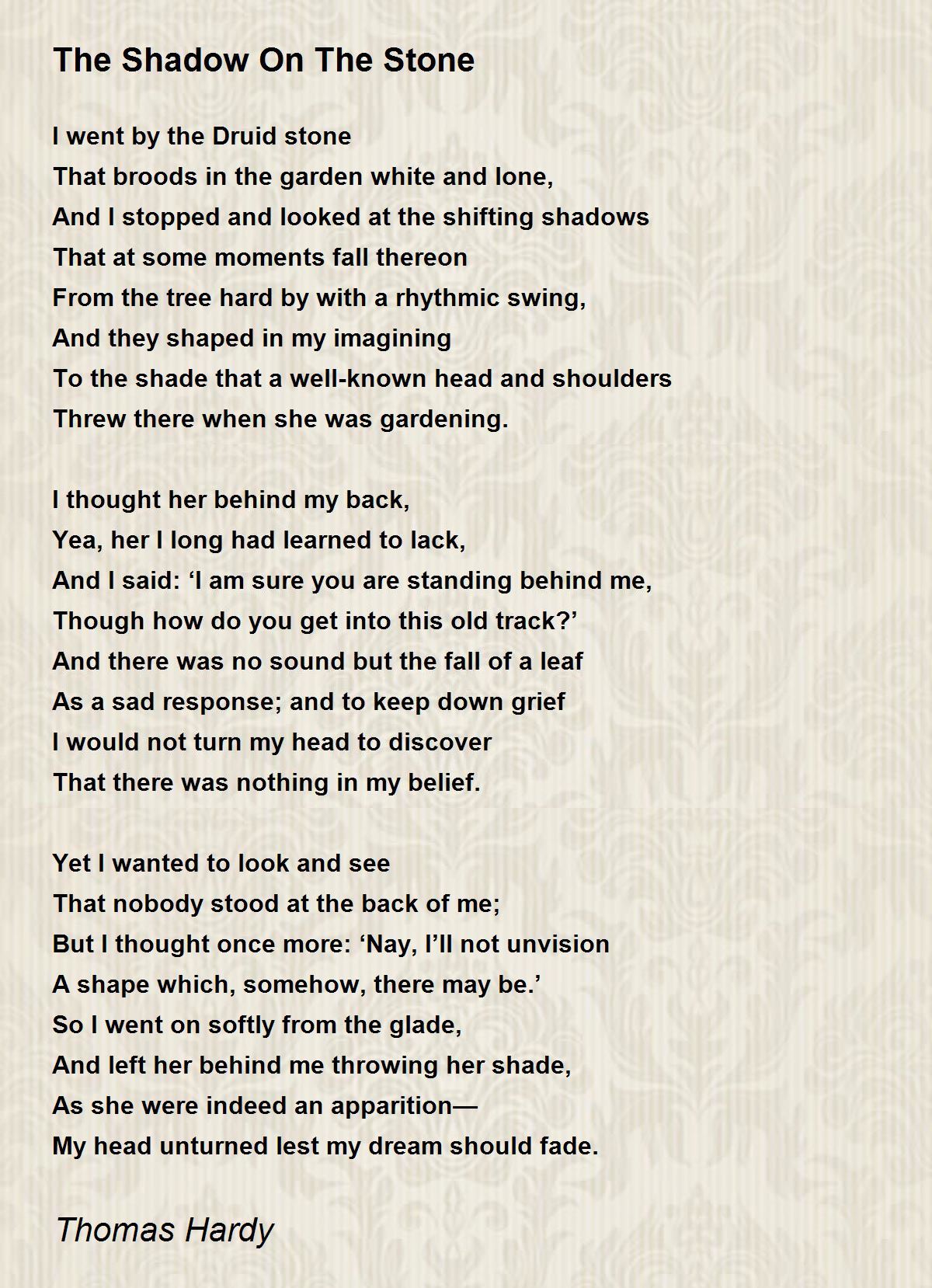 The Shadow On The Stone

I went by the Druid stone
That broods in the garden white and lone,
And I stopped and looked at the shifting shadows
That at some moments fall thereon
From the tree hard by with a rhythmic swing,
And they shaped in my imagining
To the shade that a well-known head and shoulders
Threw there when she was gardening.

I thought her behind my back,
Yea, her I long had learned to lack,
And I said: ‘I am sure you are standing behind me,
Though how do you get into this old track?’
And there was no sound but the fall of a leaf
As a sad response; and to keep down grief
I would not turn my head to discover
That there was nothing in my belief.

Yet I wanted to look and see
That nobody stood at the back of me;
But I thought once more: ‘Nay, I’ll not unvision
A shape which, somehow, there may be.’
So I went on softly from the glade,
And left her behind me throwing her shade,
As she were indeed an apparition—
My head unturned lest my dream should fade.

Thomas Hardy